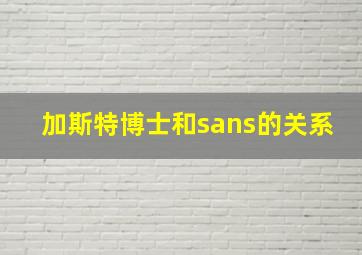 加斯特博士和sans的关系